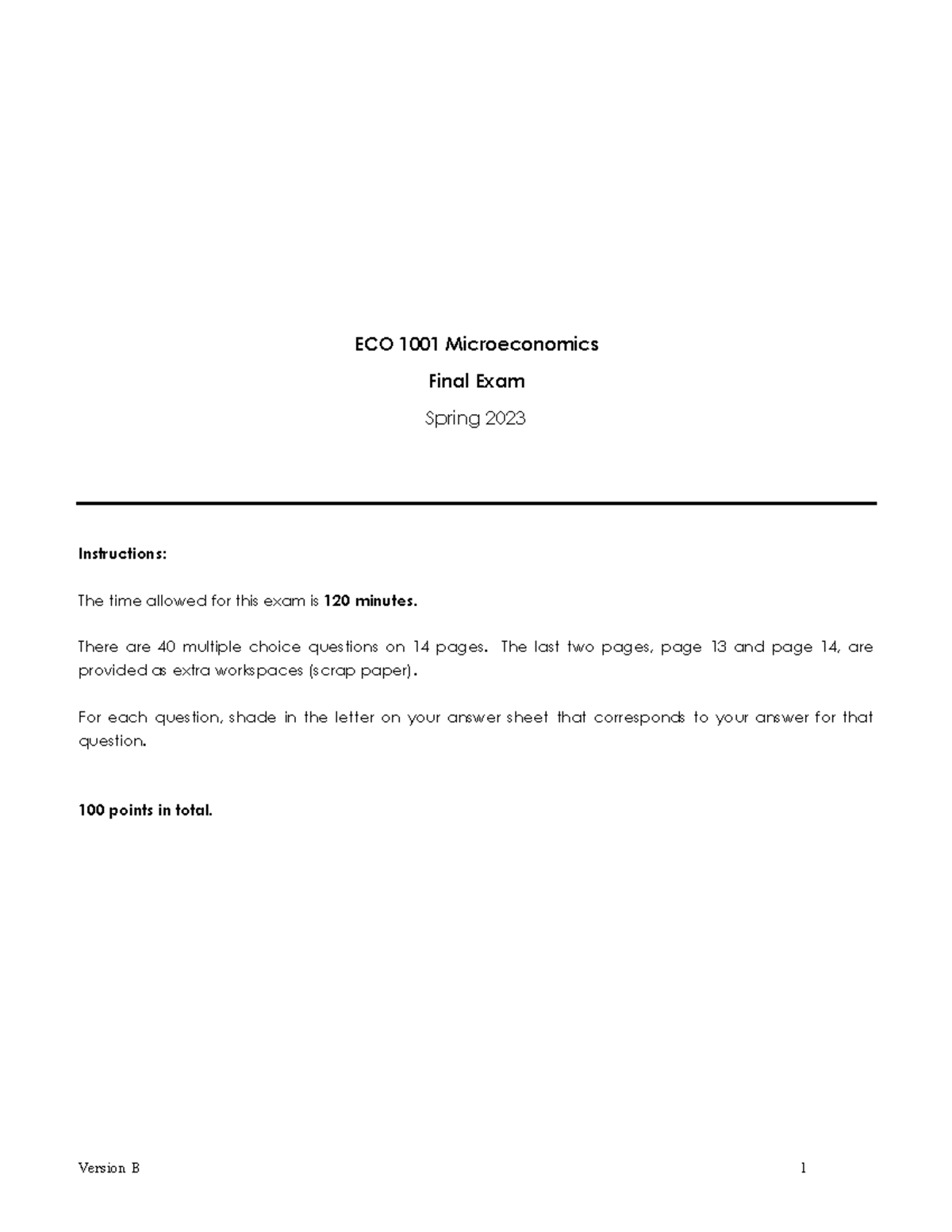 ECO 1001 Microeconomics

Final Exam

Spring 2023

Instructions:

The time allowed for this exam is 120 minutes.

There are 40 multiple choice questions on 14 pages. The last two pages, page 13 and page 14, are provided as extra workspaces (scrap paper).

For each question, shade in the letter on your answer sheet that corresponds to your answer for that question.

100 points in total.

Version B

1